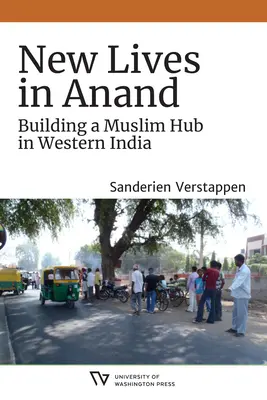 New Lives in Anand

Building a Muslim Hub in Western India

Sanderien Verstappen

UNIVERSITY OF WASHINGTON PRESS